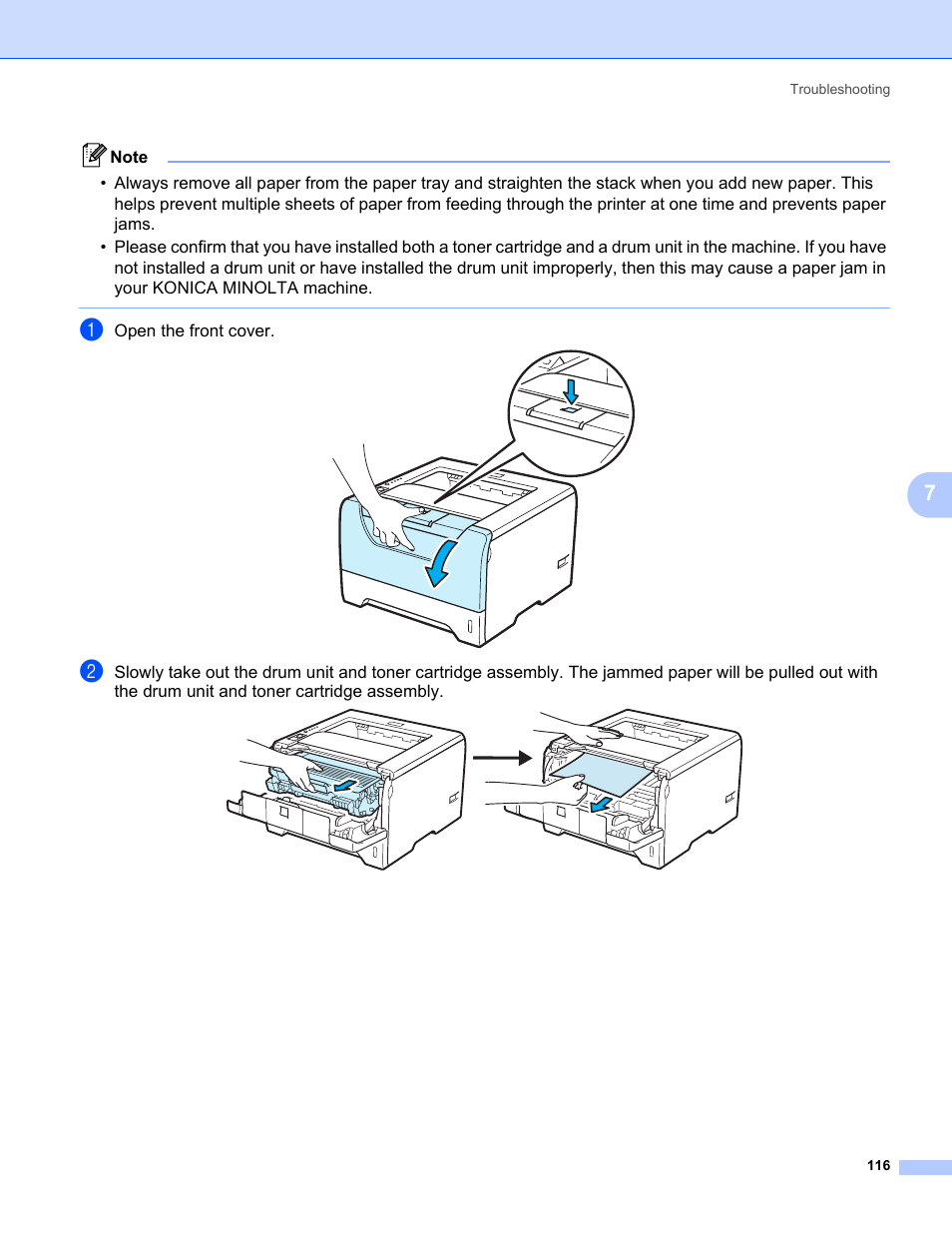 Troubleshooting

Note

• Always remove all paper from the paper tray and straighten the stack when you add new paper. This helps prevent multiple sheets of paper from feeding through the printer at one time and prevents paper jams.
• Please confirm that you have installed both a toner cartridge and a drum unit in the machine. If you have not installed a drum unit or have installed the drum unit improperly, then this may cause a paper jam in your KONICA MINOLTA machine.

1 Open the front cover.

7

2 Slowly take out the drum unit and toner cartridge assembly. The jammed paper will be pulled out with the drum unit and toner cartridge assembly.

116